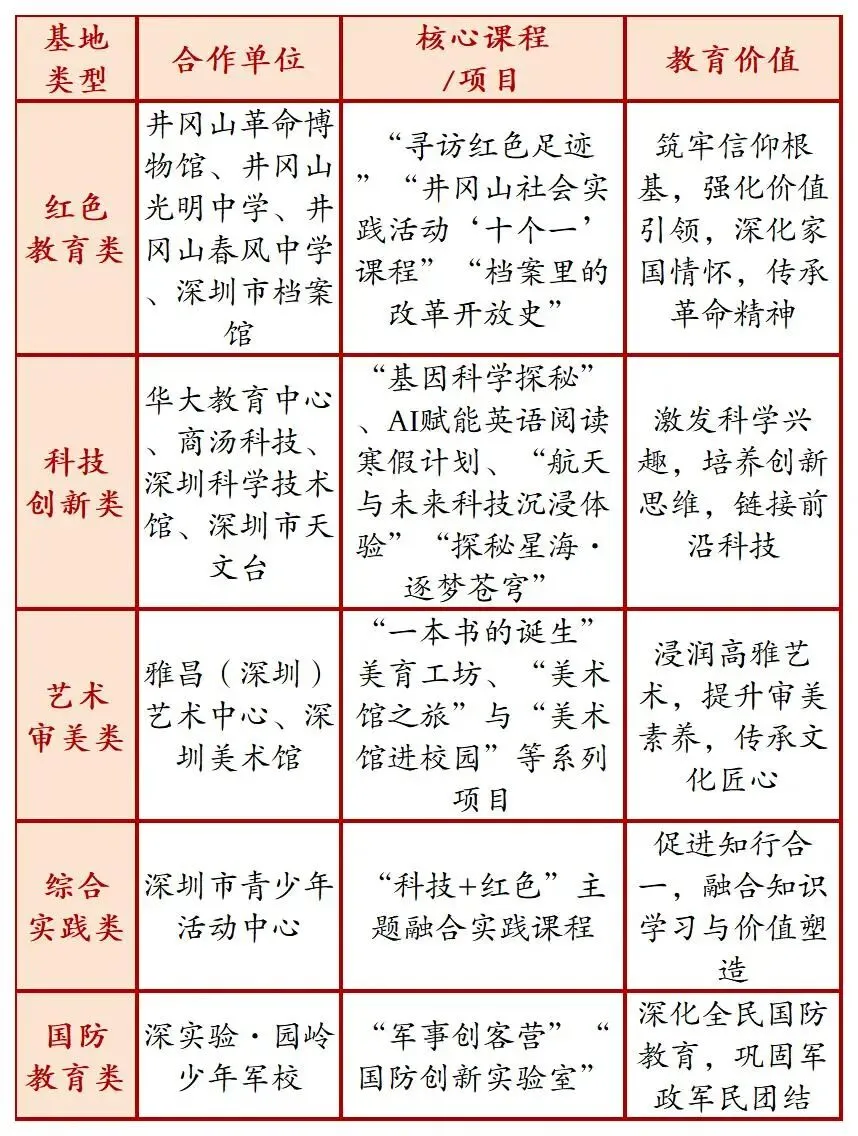 | 基地类型 | 合作单位 | 核心课程/项目 | 教育价值 |
|---|---|---|---|
| 红色教育类 | 井冈山革命博物馆、井冈山光明中学、井冈山春风中学、深圳市档案馆 | “寻访红色足迹”“井冈山社会实践活动‘十个一’课程”“档案里的改革开放史” | 筑牢信仰根基，强化价值引领，深化家国情怀，传承革命精神 |
| 科技创新类 | 华大教育中心、商汤科技、深圳科学技术馆、深圳市天文台 | “基因科学探秘”、AI赋能英语阅读寒假计划、“航天与未来科技沉浸体验”“探秘星海·逐梦苍穹” | 激发科学兴趣，培养创新思维，链接前沿科技 |
| 艺术审美类 | 雅昌（深圳）艺术中心、深圳美术馆 | “一本书的诞生”美育工坊、“美术馆之旅”与“美术馆进校园”等系列项目 | 浸润高雅艺术，提升审美素养，传承文化匠心 |
| 综合实践类 | 深圳市青少年活动中心 | “科技+红色”主题融合实践课程 | 促进知行合一，融合知识学习与价值塑造 |
| 国防教育类 | 深实验·园岭少年军校 | “军事创客营”“国防创新实验室” | 深化全民国防教育，巩固军政军民团结 |